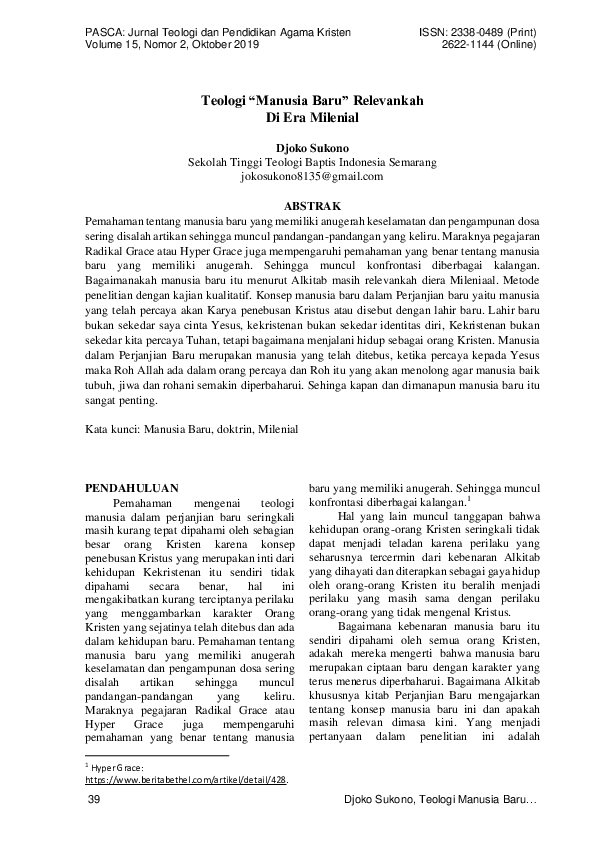 PASCA: Jurnal Teologi dan Pendidikan Agama Kristen
Volume 15, Nomor 2, Oktober 2019

ISSN: 2338-0489 (Print)
2622-1144 (Online)

Teologi "Manusia Baru" Relevankah Di Era Milenial

Djoko Sukono
Sekolah Tinggi Teologi Baptis Indonesia Semarang
jokosukono8135@gmail.com

ABSTRAK

Pemahaman tentang manusia baru yang memiliki anugerah keselamatan dan pengampunan dosa sering disalah artikan sehingga muncul pandangan-pandangan yang keliru. Maraknya pegajaran Radikal Grace atau Hyper Grace juga mempengaruhi pemahaman yang benar tentang manusia baru yang memiliki anugerah. Sehingga muncul konfrontasi diberbagai kalangan. Bagaimanakah manusia baru itu menurut Alkitab masih relevankah diera Mileniaal. Metode penelitian dengan kajian kualitatif. Konsep manusia baru dalam Perjanjian baru yaitu manusia yang telah percaya akan Karya penebusan Kristus atau disebut dengan lahir baru. Lahir baru bukan sekedar saya cinta Yesus, kekristenan bukan sekedar identitas diri, Kekristenan bukan sekedar kita percaya Tuhan, tetapi bagaimana menjalani hidup sebagai orang Kristen. Manusia dalam Perjanjian Baru merupakan manusia yang telah ditebus, ketika percaya kepada Yesus maka Roh Allah ada dalam orang percaya dan Roh itu yang akan menolong agar manusia baik tubuh, jiwa dan rohani semakin diperbaharui. Sehinga kapan dan dimanapun manusia baru itu sangat penting.

Kata kunci: Manusia Baru, doktrin, Milenial

PENDAHULUAN

Pemahaman mengenai teologi manusia dalam perjanjian baru seringkali masih kurang tepat dipahami oleh sebagian besar orang Kristen karena konsep penebusan Kristus yang merupakan inti dari kehidupan Kekristenan itu sendiri tidak dipahami secara benar, hal ini mengakibatkan kurang terciptanya perilaku yang menggambarkan karakter Orang Kristen yang sejatinya telah ditebus dan ada dalam kehidupan baru. Pemahaman tentang manusia baru yang memiliki anugerah keselamatan dan pengampunan dosa sering disalah artikan sehingga muncul pandangan-pandangan yang keliru. Maraknya pegajaran Radikal Grace atau Hyper Grace juga mempengaruhi pemahaman yang benar tentang manusia baru yang memiliki anugerah. Sehingga muncul konfrontasi diberbagai kalangan.$^1$

Hal yang lain muncul tanggapan bahwa kehidupan orang-orang Kristen seringkali tidak dapat menjadi teladan karena perilaku yang seharusnya tercermin dari kebenaran Alkitab yang dihayati dan diterapkan sebagai gaya hidup oleh orang-orang Kristen itu beralih menjadi perilaku yang masih sama dengan perilaku orang-orang yang tidak mengenal Kristus.

Bagaimana kebenaran manusia baru itu sendiri dipahami oleh semua orang Kristen, adakah mereka mengerti bahwa manusia baru merupakan ciptaan baru dengan karakter yang terus menerus diperbaharui. Bagaimana Alkitab khususnya kitab Perjanjian Baru mengajarkan tentang konsep manusia baru ini dan apakah masih relevan dimasa kini. Yang menjadi pertanyaan dalam penelitian ini adalah

$^1$ Hyper Grace: https://www.beritabethel.com/artikel/detail/428.

39

Djoko Sukono, Teologi Manusia Baru…